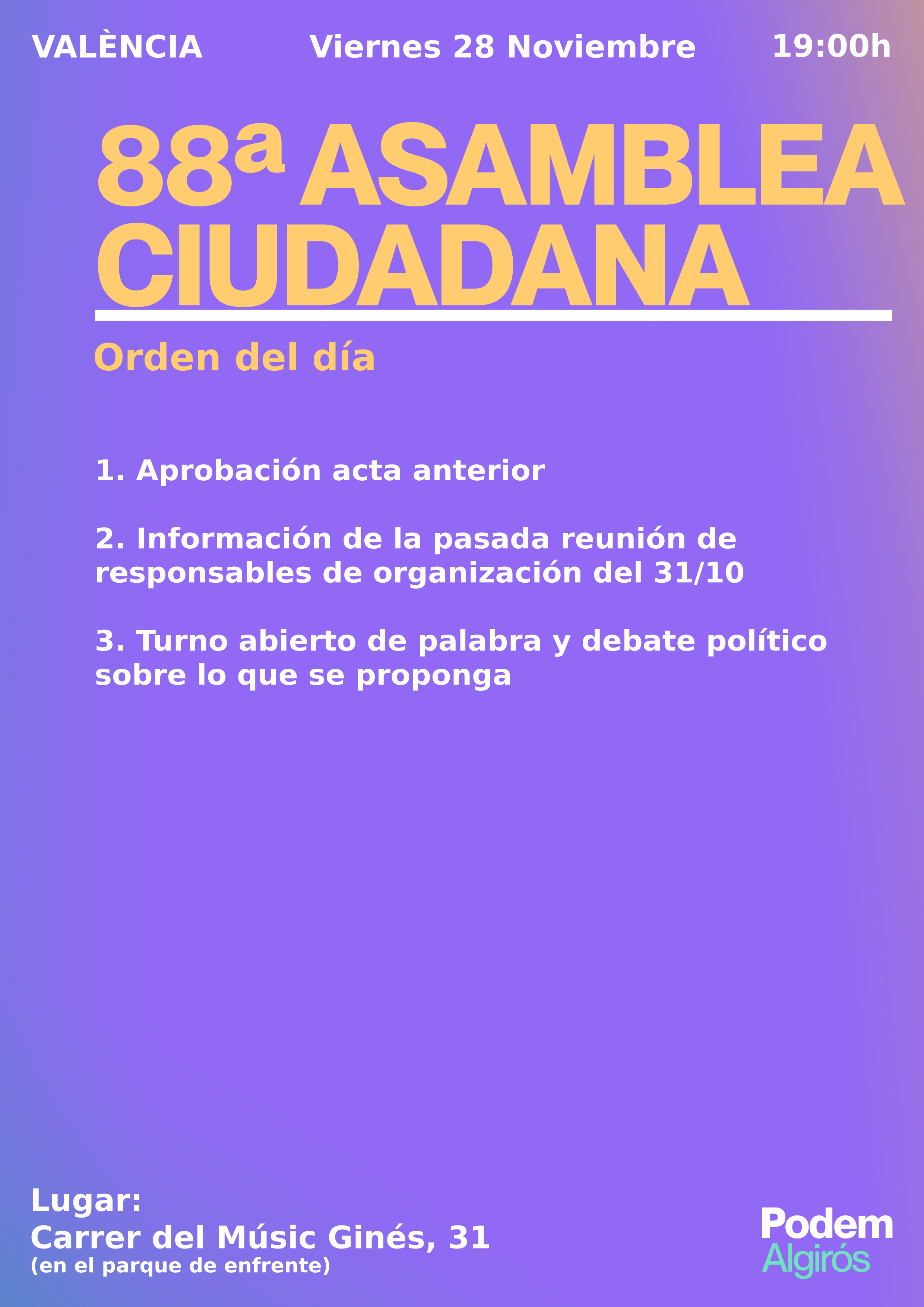 VALÈNCIA Viernes 28 Noviembre 19:00h

88ª ASAMBLEA CIUDADANA

Orden del día

1. Aprobación acta anterior

2. Información de la pasada reunión de responsables de organización del 31/10

3. Turno abierto de palabra y debate político sobre lo que se proponga

Lugar:
Carrer del Músic Ginés, 31
(en el parque de enfrente)

Podem
Algirós